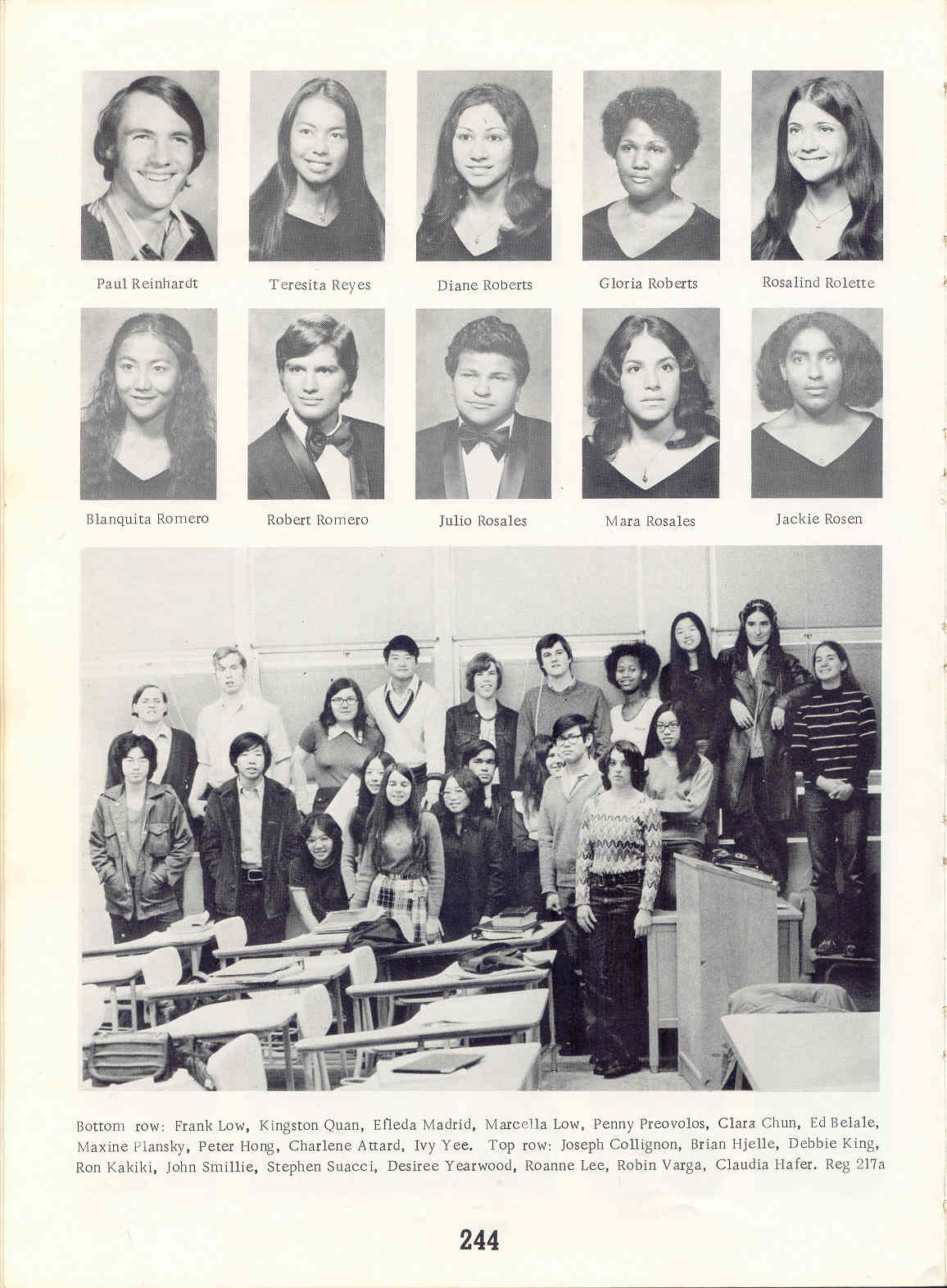 Paul Reinhardt

Teresita Reyes

Diane Roberts

Gloria Roberts

Rosalind Rolette

Blanquita Romero

Robert Romero

Julio Rosales

Mara Rosales

Jackie Rosen

Bottom row: Frank Low, Kingston Quan, Efleda Madrid, Marcella Low, Penny Preovolos, Clara Chun, Ed Belale, Maxine Plansky, Peter Hong, Charlene Attard, Ivy Yee. Top row: Joseph Collignon, Brian Hjelle, Debbie King, Ron Kakiki, John Smillie, Stephen Suacci, Desiree Yearwood, Roanne Lee, Robin Varga, Claudia Hafer. Reg 217a

244